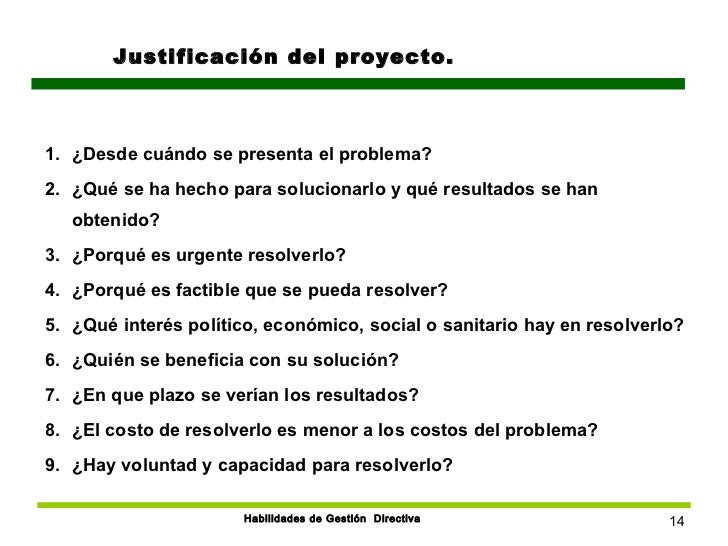 Justificación del proyecto.

1. ¿Desde cuándo se presenta el problema?
2. ¿Qué se ha hecho para solucionarlo y qué resultados se han obtenido?
3. ¿Porqué es urgente resolverlo?
4. ¿Porqué es factible que se pueda resolver?
5. ¿Qué interés político, económico, social o sanitario hay en resolverlo?
6. ¿Quién se beneficia con su solución?
7. ¿En que plazo se verían los resultados?
8. ¿El costo de resolverlo es menor a los costos del problema?
9. ¿Hay voluntad y capacidad para resolverlo?

Habilidades de Gestión Directiva

14